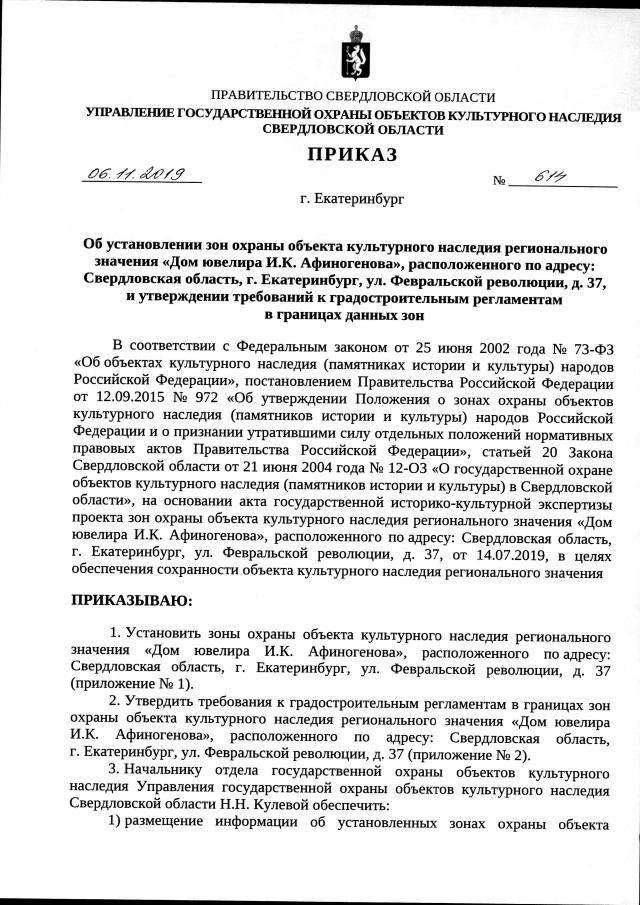 ПРАВИТЕЛЬСТВО СВЕРДЛОВСКОЙ ОБЛАСТИ
УПРАВЛЕНИЕ ГОСУДАРСТВЕННОЙ ОХРАНЫ ОБЪЕКТОВ КУЛЬТУРНОГО НАСЛЕДИЯ СВЕРДЛОВСКОЙ ОБЛАСТИ

ПРИКАЗ

06.11.2019 № 614

г. Екатеринбург

Об установлении зон охраны объекта культурного наследия регионального значения «Дом ювелира И.К. Афиногенова», расположенного по адресу: Свердловская область, г. Екатеринбург, ул. Февральской революции, д. 37, и утверждении требований к градостроительным регламентам в границах данных зон

В соответствии с Федеральным законом от 25 июня 2002 года № 73-ФЗ «Об объектах культурного наследия (памятниках истории и культуры) народов Российской Федерации», постановлением Правительства Российской Федерации от 12.09.2015 № 972 «Об утверждении Положения о зонах охраны объектов культурного наследия (памятников истории и культуры) народов Российской Федерации и о признании утратившими силу отдельных положений нормативных правовых актов Правительства Российской Федерации», статьей 20 Закона Свердловской области от 21 июня 2004 года № 12-ОЗ «О государственной охране объектов культурного наследия (памятников истории и культуры) в Свердловской области», на основании акта государственной историко-культурной экспертизы проекта зон охраны объекта культурного наследия регионального значения «Дом ювелира И.К. Афиногенова», расположенного по адресу: Свердловская область, г. Екатеринбург, ул. Февральской революции, д. 37, от 14.07.2019, в целях обеспечения сохранности объекта культурного наследия регионального значения

ПРИКАЗЫВАЮ:

1. Установить зоны охраны объекта культурного наследия регионального значения «Дом ювелира И.К. Афиногенова», расположенного по адресу: Свердловская область, г. Екатеринбург, ул. Февральской революции, д. 37 (приложение № 1).

2. Утвердить требования к градостроительным регламентам в границах зон охраны объекта культурного наследия регионального значения «Дом ювелира И.К. Афиногенова», расположенного по адресу: Свердловская область, г. Екатеринбург, ул. Февральской революции, д. 37 (приложение № 2).

3. Начальнику отдела государственной охраны объектов культурного наследия Управления государственной охраны объектов культурного наследия Свердловской области Н.Н. Кулевой обеспечить:

1) размещение информации об установленных зонах охраны объекта